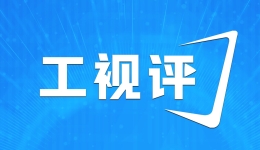 工视评